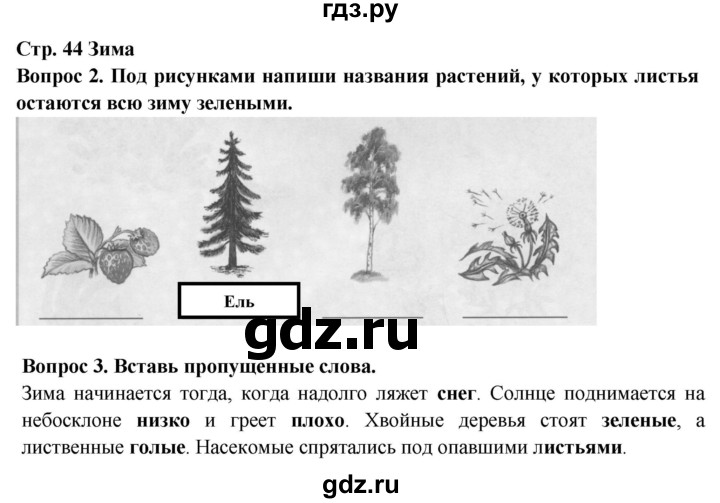 гдз.ру

Стр. 44 Зима

Вопрос 2. Под рисунками напиши названия растений, у которых листья остаются всю зиму зелеными.

Ель

gdz.ru

Вопрос 3. Вставь пропущенные слова.

Зима начинается тогда, когда надолго ляжет снег. Солнце поднимается на небосклоне низко и греет плохо. Хвойные деревья стоят зеленые, а лиственные голые. Насекомые спрятались под опавшими листьями.

gdz.ru